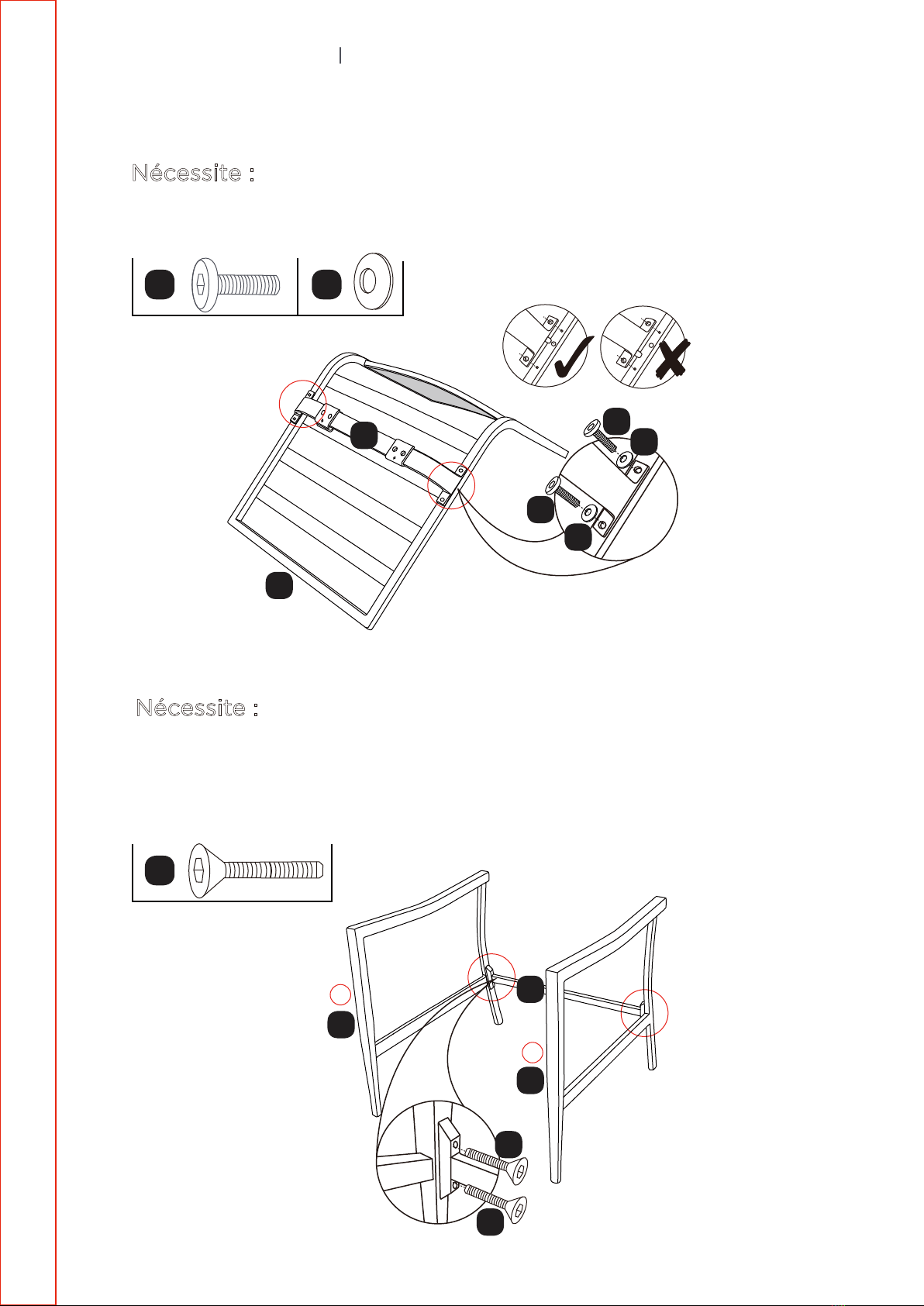 Nécessite :

Nécessite :